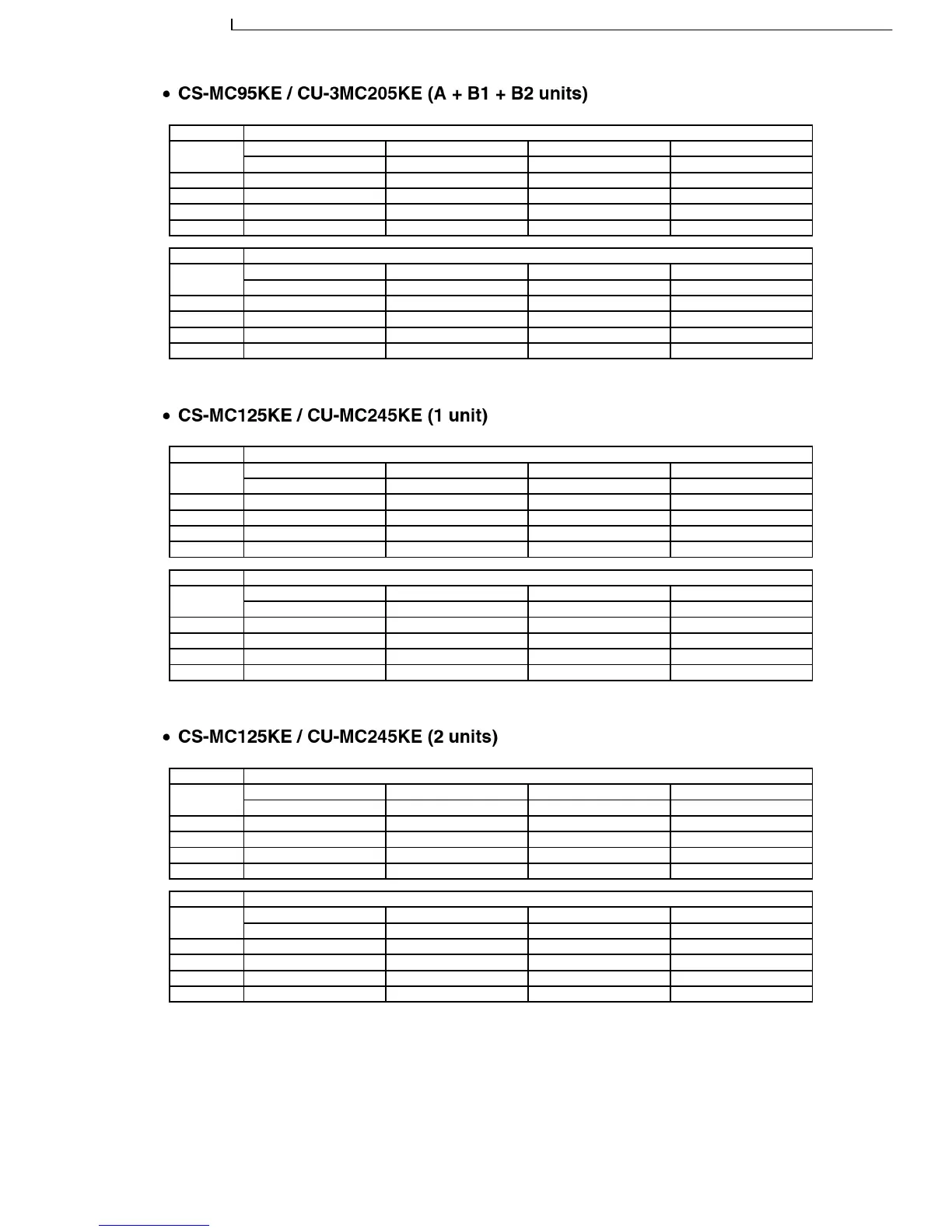 • CS-MC95KE / CU-3MC205KE (A + B1 + B2 units)

• CS-MC125KE / CU-MC245KE (1 unit)

• CS-MC125KE / CU-MC245KE (2 units)